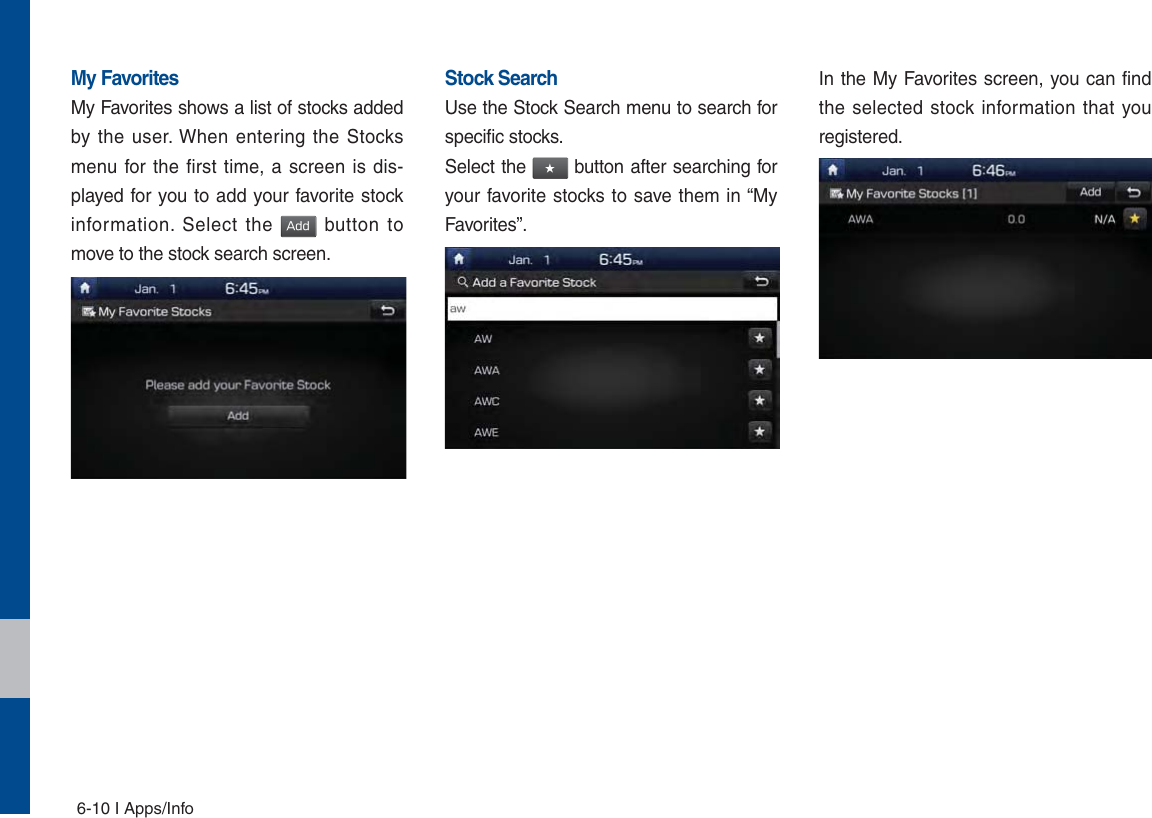 My Favorites

My Favorites shows a list of stocks added by the user. When entering the Stocks menu for the first time, a screen is displayed for you to add your favorite stock information. Select the Add button to move to the stock search screen.

Jan. 1 6:45PM

My Favorite Stocks

Please add your Favorite Stock

Add

Stock Search

Use the Stock Search menu to search for specific stocks.

Select the ★ button after searching for your favorite stocks to save them in “My Favorites”.

Jan. 1 6:45PM

Add a Favorite Stock

aw

AW

AWA

AWC

AWE

In the My Favorites screen, you can find the selected stock information that you registered.

Jan. 1 6:46PM

My Favorite Stocks [1]

Add

AWA 0.0 N/A

6-10 I Apps/Info